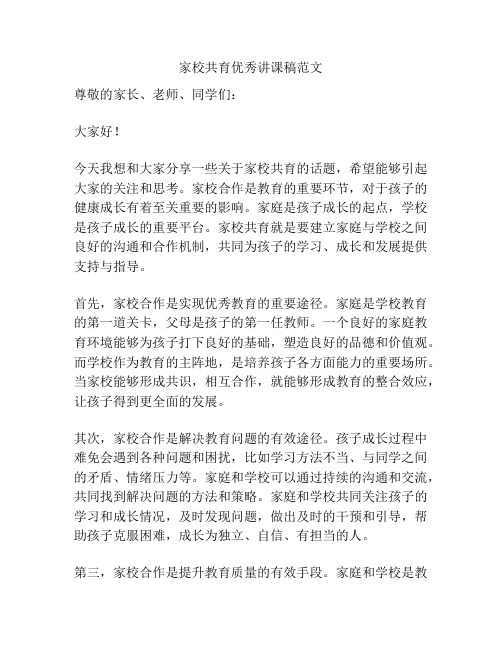 家校共育优秀讲课稿范文

尊敬的家长、老师、同学们：

大家好！

今天我想和大家分享一些关于家校共育的话题，希望能够引起大家的关注和思考。家校合作是教育的重要环节，对于孩子的健康成长有着至关重要的影响。家庭是孩子成长的起点，学校是孩子成长的重要平台。家校共育就是要建立家庭与学校之间良好的沟通和合作机制，共同为孩子的学习、成长和发展提供支持与指导。

首先，家校合作是实现优秀教育的重要途径。家庭是学校教育的第一道关卡，父母是孩子的第一任教师。一个良好的家庭教育环境能够为孩子打下良好的基础，塑造良好的品德和价值观。而学校作为教育的主阵地，是培养孩子各方面能力的重要场所。当家校能够形成共识，相互合作，就能够形成教育的整合效应，让孩子得到更全面的发展。

其次，家校合作是解决教育问题的有效途径。孩子成长过程中难免会遇到各种问题和困扰，比如学习方法不当、与同学之间的矛盾、情绪压力等。家庭和学校可以通过持续的沟通和交流，共同找到解决问题的方法和策略。家庭和学校共同关注孩子的学习和成长情况，及时发现问题，做出及时的干预和引导，帮助孩子克服困难，成长为独立、自信、有担当的人。

第三，家校合作是提升教育质量的有效手段。家庭和学校是教